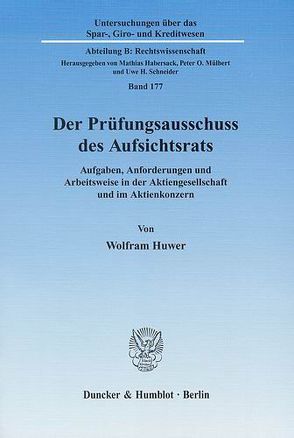 Untersuchungen über das Spar-, Giro- und Kreditwesen

Abteilung B: Rechtswissenschaft

Herausgegeben von Mathias Habersack, Peter O. Mülbert und Uwe H. Schneider

Band 177

Der Prüfungsausschuss des Aufsichtsrats

Aufgaben, Anforderungen und Arbeitsweise in der Aktiengesellschaft und im Aktienkonzern

Von

Wolfram Huwer

Duncker & Humblot · Berlin